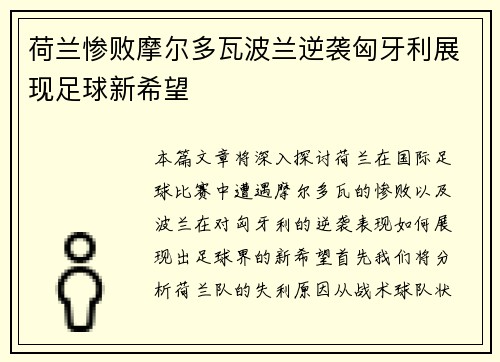 荷兰惨败摩尔多瓦波兰逆袭匈牙利展现足球新希望

本篇文章将深入探讨荷兰在国际足球比赛中遭遇摩尔多瓦的惨败以及波兰在对匈牙利的逆袭表现如何展现出足球界的新希望首先我们将分析荷兰队的失利原因从战术球队状